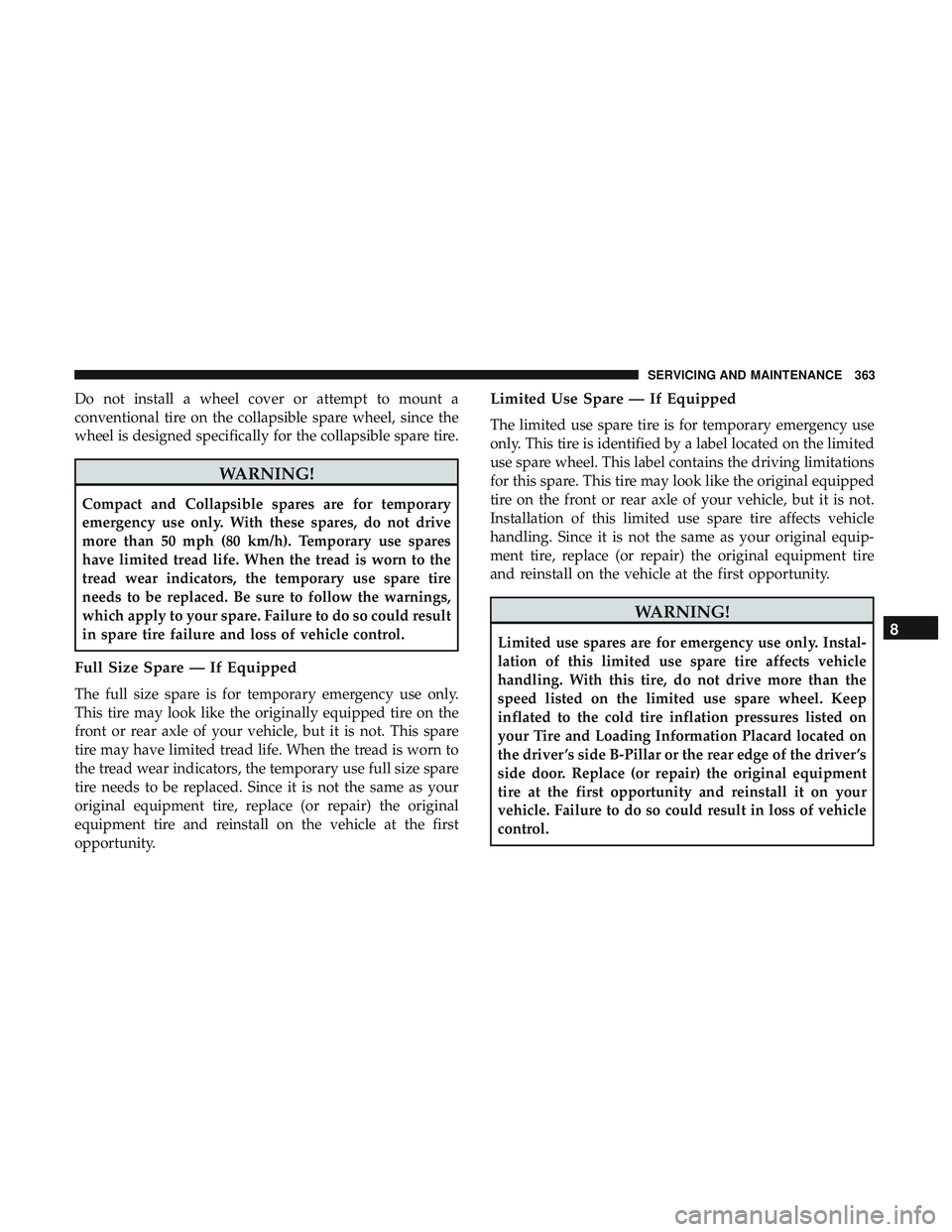 SERVICING AND MAINTENANCE 363

Do not install a wheel cover or attempt to mount a conventional tire on the collapsible spare wheel, since the wheel is designed specifically for the collapsible spare tire.

WARNING!

Compact and Collapsible spares are for temporary emergency use only. With these spares, do not drive more than 50 mph (80 km/h). Temporary use spares have limited tread life. When the tread is worn to the tread wear indicators, the temporary use spare tire needs to be replaced. Be sure to follow the warnings, which apply to your spare. Failure to do so could result in spare tire failure and loss of vehicle control.

Full Size Spare — If Equipped

The full size spare is for temporary emergency use only. This tire may look like the originally equipped tire on the front or rear axle of your vehicle, but it is not. This spare tire may have limited tread life. When the tread is worn to the tread wear indicators, the temporary use full size spare tire needs to be replaced. Since it is not the same as your original equipment tire, replace (or repair) the original equipment tire and reinstall on the vehicle at the first opportunity.

Limited Use Spare — If Equipped

The limited use spare tire is for temporary emergency use only. This tire is identified by a label located on the limited use spare wheel. This label contains the driving limitations for this spare. This tire may look like the original equipped tire on the front or rear axle of your vehicle, but it is not. Installation of this limited use spare tire affects vehicle handling. Since it is not the same as your original equipment tire, replace (or repair) the original equipment tire and reinstall on the vehicle at the first opportunity.

WARNING!

Limited use spares are for emergency use only. Installation of this limited use spare tire affects vehicle handling. With this tire, do not drive more than the speed listed on the limited use spare wheel. Keep inflated to the cold tire inflation pressures listed on your Tire and Loading Information Placard located on the driver's side B-Pillar or the rear edge of the driver's side door. Replace (or repair) the original equipment tire at the first opportunity and reinstall it on your vehicle. Failure to do so could result in loss of vehicle control.

8

carmanualsonline.info